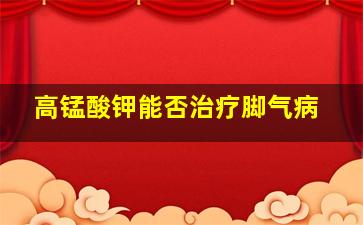 高锰酸钾能否治疗脚气病